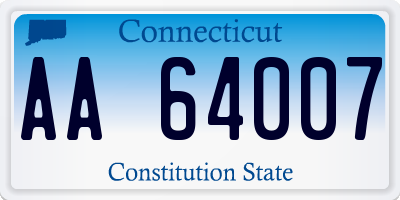 Connecticut

AA 64007

Constitution State